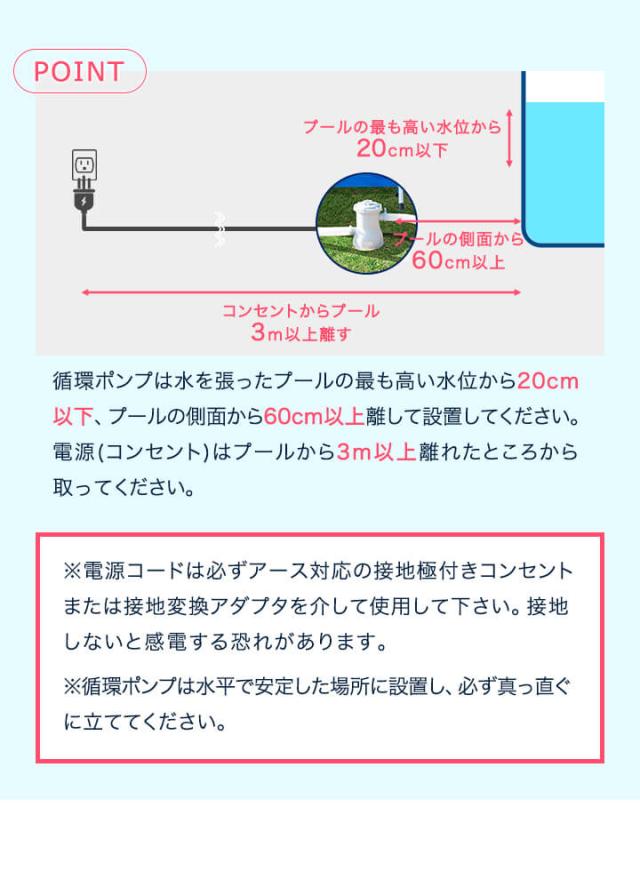 POINT

プールの最も高い水位から
20cm以下

プールの側面から
60cm以上

コンセントからプール
3m以上離す

循環ポンプは水を張ったプールの最も高い水位から20cm以下、プールの側面から60cm以上離して設置してください。電源(コンセント)はプールから3m以上離れたところから取ってください。

※電源コードは必ずアース対応の接地極付きコンセントまたは接地変換アダプタを介して使用して下さい。接地しないと感電する恐れがあります。

※循環ポンプは水平で安定した場所に設置し、必ず真っ直ぐに立ててください。